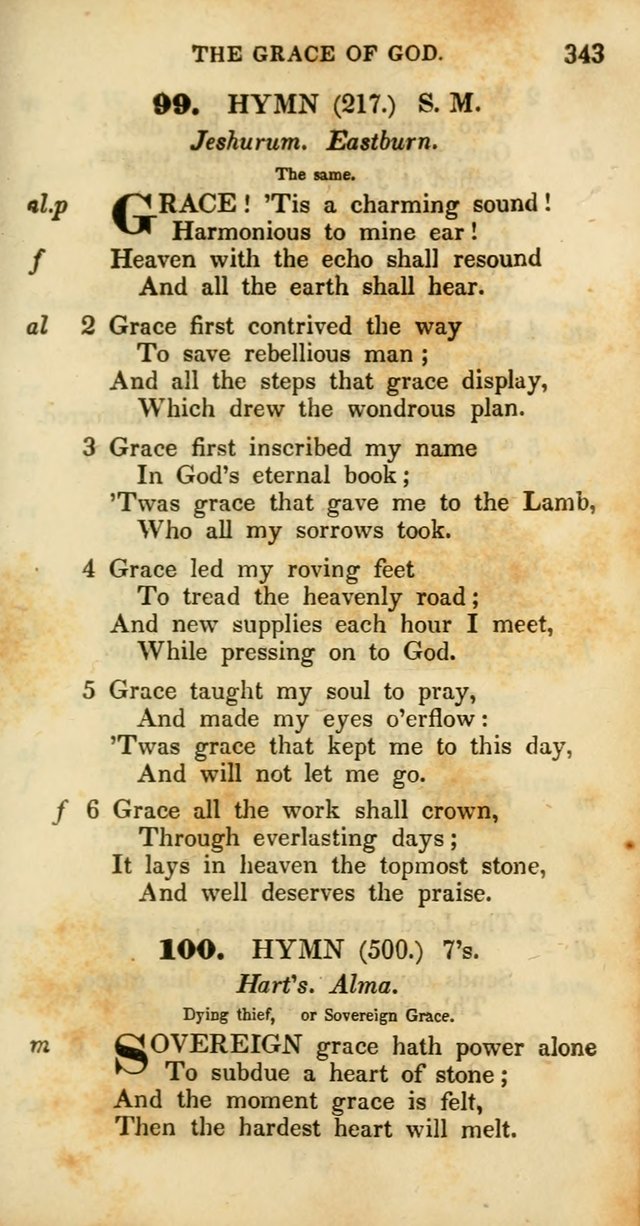 THE GRACE OF GOD. 343

99. HYMN (217.) S. M.
Jeshurum. Eastburn.

The same.

al.p GRACE! 'Tis a charming sound!
Harmonious to mine ear!
f Heaven with the echo shall resound
And all the earth shall hear.

al 2 Grace first contrived the way
To save rebellious man;
And all the steps that grace display,
Which drew the wondrous plan.

3 Grace first inscribed my name
In God's eternal book;
'Twas grace that gave me to the Lamb,
Who all my sorrows took.

4 Grace led my roving feet
To tread the heavenly road;
And new supplies each hour I meet,
While pressing on to God.

5 Grace taught my soul to pray,
And made my eyes o'erflow:
'Twas grace that kept me to this day,
And will not let me go.

f 6 Grace all the work shall crown,
Through everlasting days;
It lays in heaven the topmost stone,
And well deserves the praise.

100. HYMN (500.) 7's.
Hart's. Alma.

Dying thief, or Sovereign Grace.

m SOVEREIGN grace hath power alone
To subdue a heart of stone;
And the moment grace is felt,
Then the hardest heart will melt.